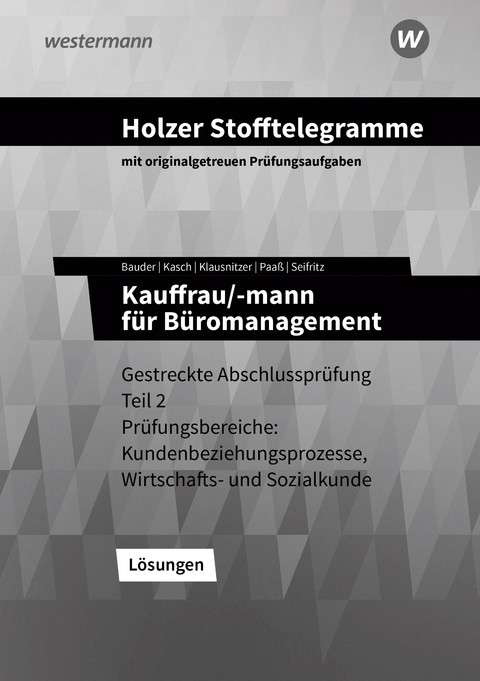 westermann

W

Holzer Stofftelegramme

mit originalgetreuen Prüfungsaufgaben

Bauder | Kasch | Klausnitzer | Paaß | Seifritz

Kauffrau/-mann für Büromanagement

Gestreckte Abschlussprüfung
Teil 2
Prüfungsbereiche:
Kundenbeziehungsprozesse,
Wirtschafts- und Sozialkunde

Lösungen